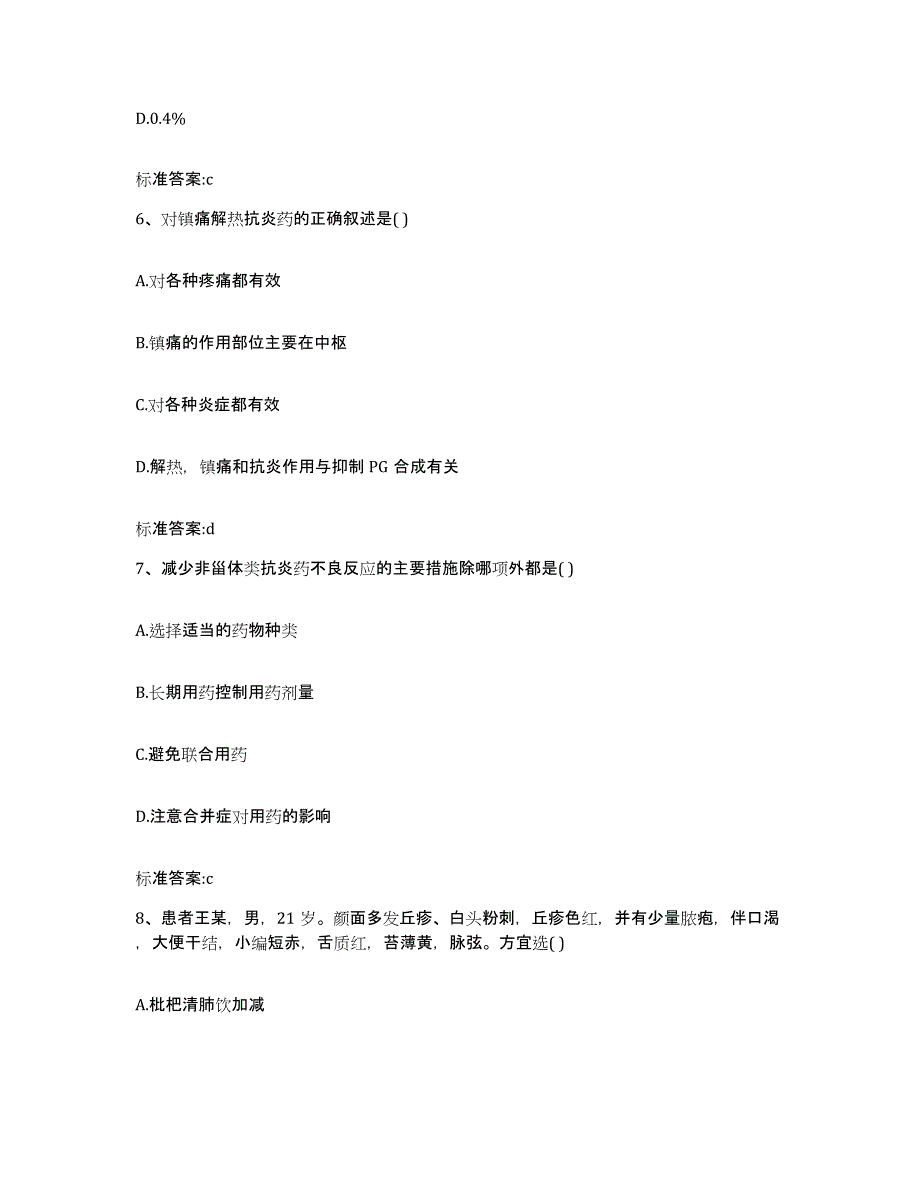 D.0.4%

标准答案:c

6、对镇痛解热抗炎药的正确叙述是( )

A.对各种疼痛都有效

B.镇痛的作用部位主要在中枢

C.对各种炎症都有效

D.解热，镇痛和抗炎作用与抑制 PG 合成有关

标准答案:d

7、减少非甾体类抗炎药不良反应的主要措施除哪项外都是( )

A.选择适当的药物种类

B.长期用药控制用药剂量

C.避免联合用药

D.注意合并症对用药的影响

标准答案:c

8、患者王某，男，21 岁。颜面多发丘疹、白头粉刺，丘疹色红，并有少量脓疱，伴口渴，大便干结，小编短赤，舌质红，苔薄黄，脉弦。方宜选( )

A.枇杷清肺饮加减